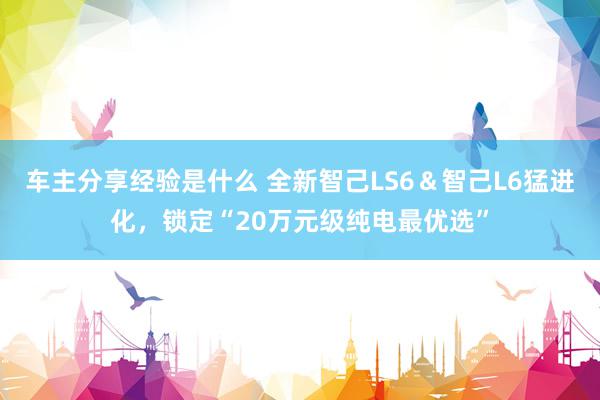 车主分享经验是什么 全新智己LS6＆智己L6猛进化，锁定“20万元级纯电最优选”